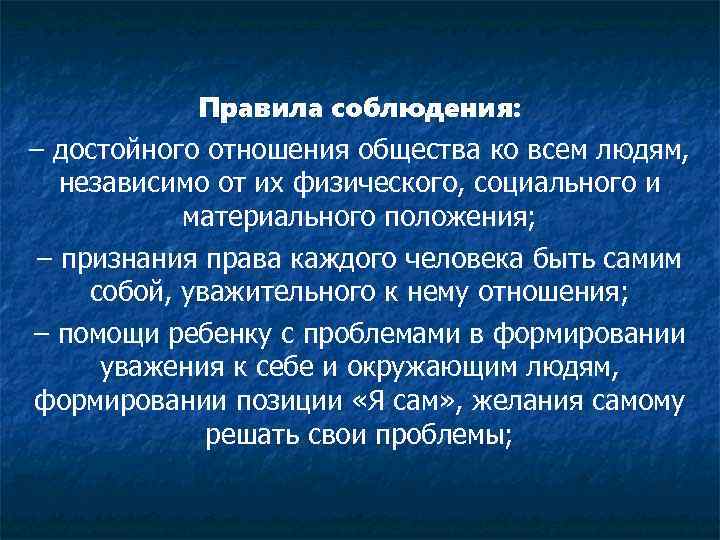 Правила соблюдения:

– достойного отношения общества ко всем людям, независимо от их физического, социального и материального положения;

– признания права каждого человека быть самим собой, уважительного к нему отношения;

– помощи ребенку с проблемами в формировании уважения к себе и окружающим людям, формировании позиции «Я сам», желания самому решать свои проблемы;